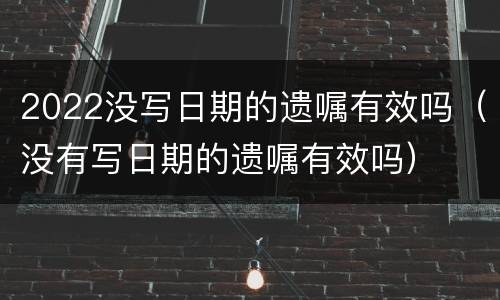 2022没写日期的遗嘱有效吗（没有写日期的遗嘱有效吗）